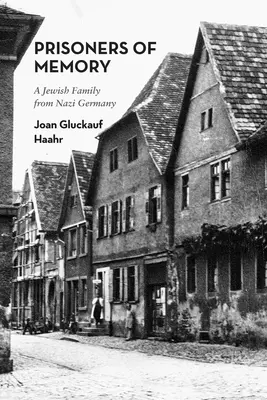 PRISONERS OF MEMORY

A Jewish Family from Nazi Germany

Joan Gluckauf Haahr